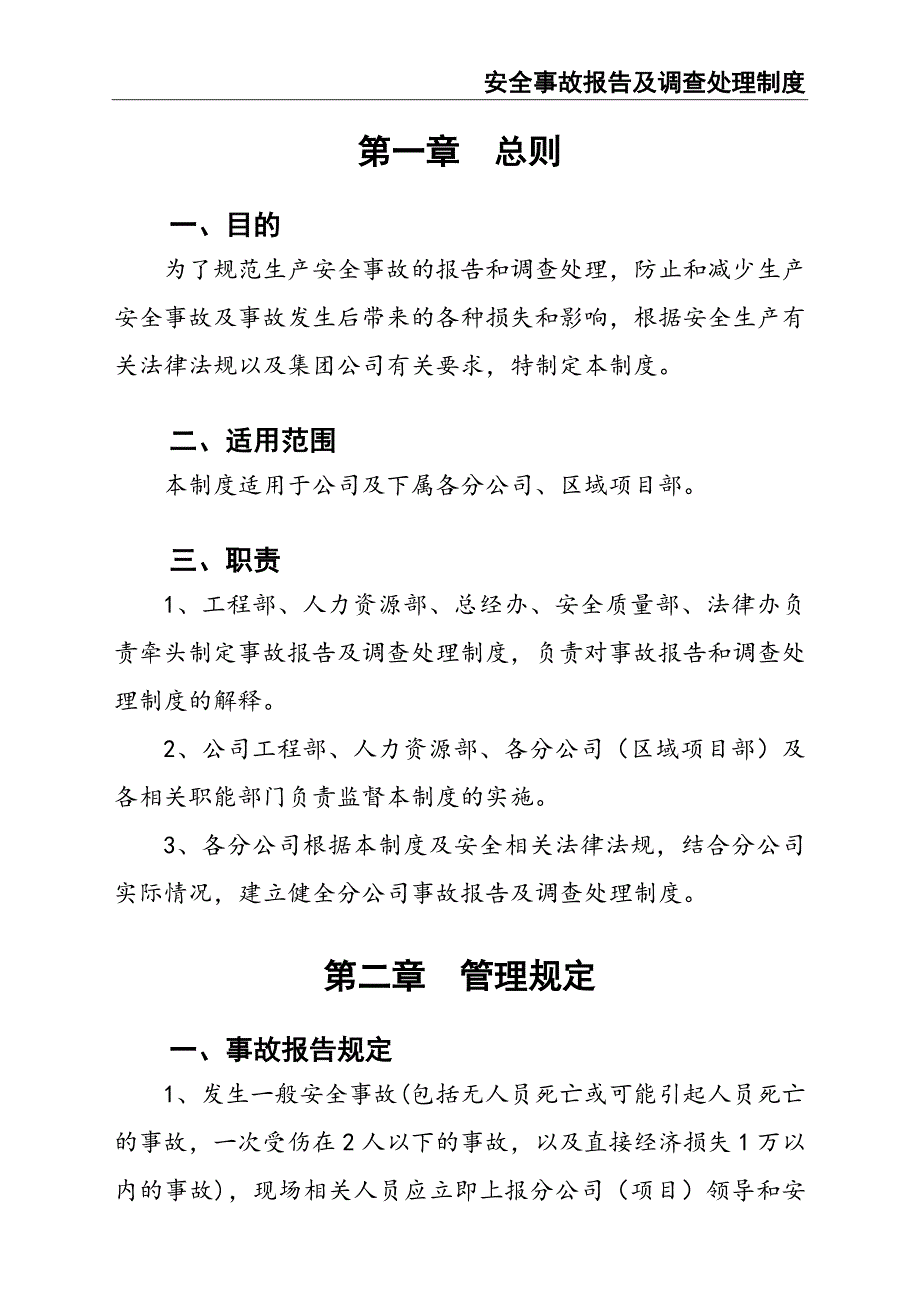 安全事故报告及调查处理制度

第一章　总则

一、目的

为了规范生产安全事故的报告和调查处理，防止和减少生产安全事故及事故发生后带来的各种损失和影响，根据安全生产有关法律法规以及集团公司有关要求，特制定本制度。

二、适用范围

本制度适用于公司及下属各分公司、区域项目部。

三、职责

1、工程部、人力资源部、总经办、安全质量部、法律办负责牵头制定事故报告及调查处理制度，负责对事故报告和调查处理制度的解释。

2、公司工程部、人力资源部、各分公司（区域项目部）及各相关职能部门负责监督本制度的实施。

3、各分公司根据本制度及安全相关法律法规，结合分公司实际情况，建立健全分公司事故报告及调查处理制度。

第二章　管理规定

一、事故报告规定

1、发生一般安全事故(包括无人员死亡或可能引起人员死亡的事故，一次受伤在2人以下的事故，以及直接经济损失1万以内的事故)，现场相关人员应立即上报分公司（项目）领导和安